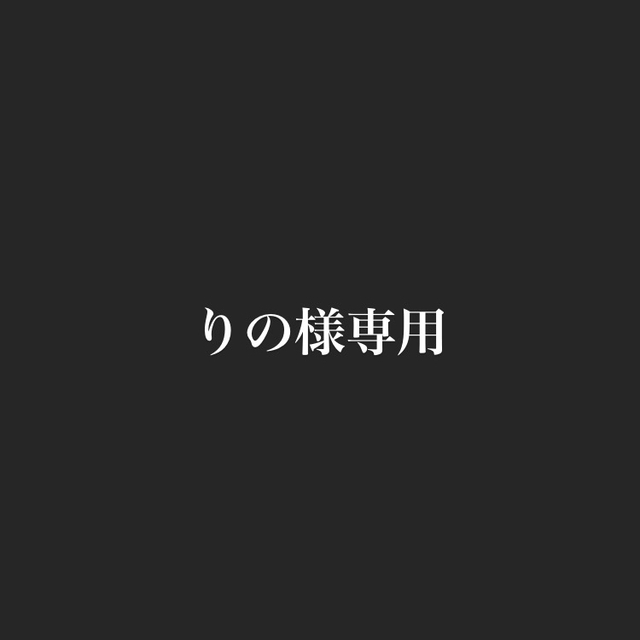 りの様専用